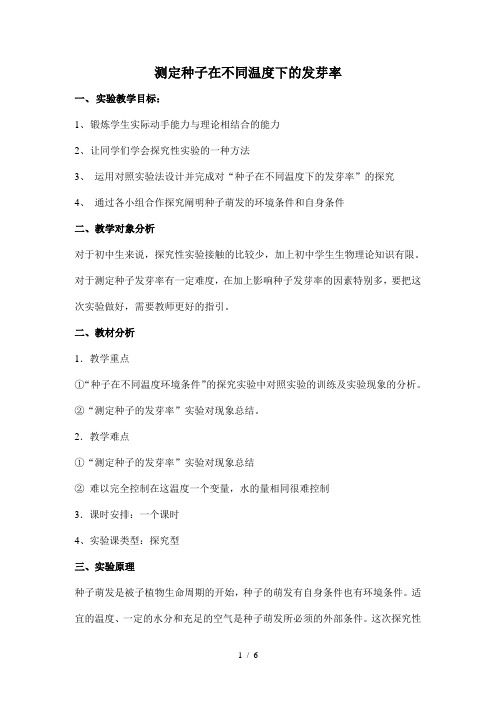 测定种子在不同温度下的发芽率

一、实验教学目标：

1、锻炼学生实际动手能力与理论相结合的能力

2、让同学们学会探究性实验的一种方法

3、 运用对照实验法设计并完成对“种子在不同温度下的发芽率”的探究

4、 通过各小组合作探究阐明种子萌发的环境条件和自身条件

二、教学对象分析

对于初中生来说，探究性实验接触的比较少，加上初中学生生物理论知识有限。对于测定种子发芽率有一定难度，在加上影响种子发芽率的因素特别多，要把这次实验做好，需要教师更好的指引。

二、教材分析

1．教学重点

①“种子在不同温度环境条件”的探究实验中对照实验的训练及实验现象的分析。

②“测定种子的发芽率”实验对现象总结。

2．教学难点

①“测定种子的发芽率”实验对现象总结

② 难以完全控制在这温度一个变量，水的量相同很难控制

3．课时安排：一个课时

4、实验课类型：探究型

三、实验原理

种子萌发是被子植物生命周期的开始，种子的萌发有自身条件也有环境条件。适宜的温度、一定的水分和充足的空气是种子萌发所必须的外部条件。这次探究性

1 / 6